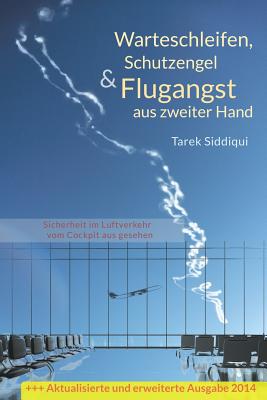 Warteschleifen, Schutzengel & Flugangst aus zweiter Hand

Tarek Siddiqui

Sicherheit im Luftverkehr vom Cockpit aus gesehen

+++ Aktualisierte und erweiterte Ausgabe 2014